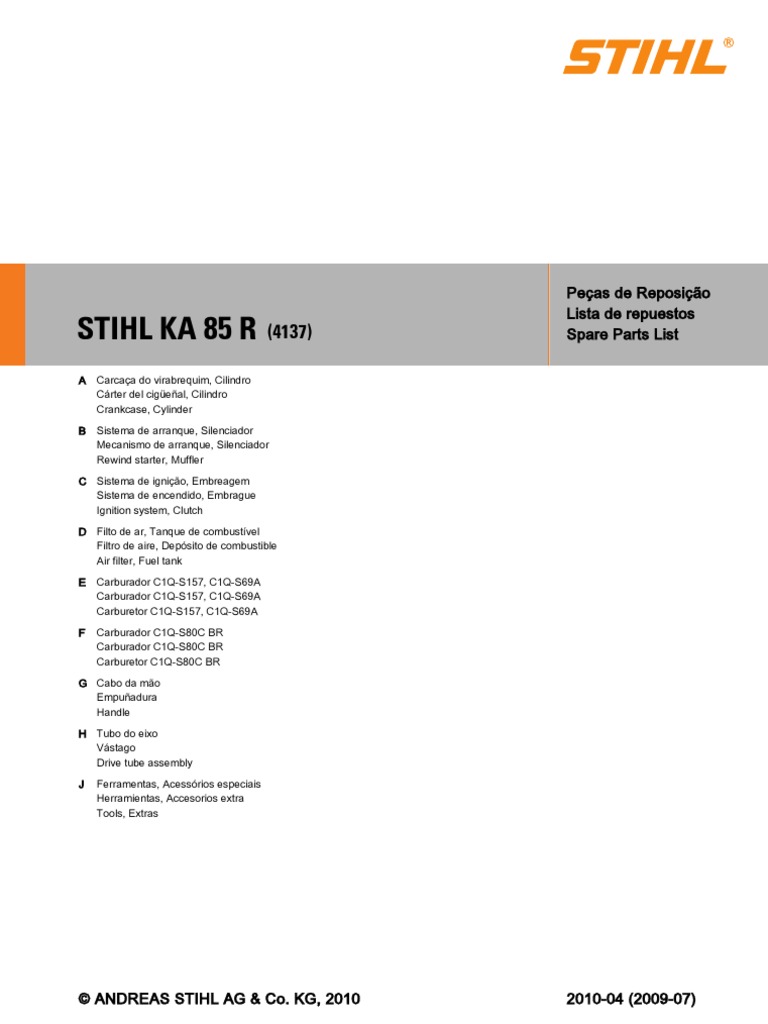 STIHL®

STIHL KA 85 R (4137)

Peças de Reposição
Lista de repuestos
Spare Parts List

A Carcaça do virabrequim, Cilindro
Cárter del cigüeñal, Cilindro
Crankcase, Cylinder

B Sistema de arranque, Silenciador
Mecanismo de arranque, Silenciador
Rewind starter, Muffler

C Sistema de ignição, Embreagem
Sistema de encendido, Embrague
Ignition system, Clutch

D Filto de ar, Tanque de combustível
Filtro de aire, Depósito de combustible
Air filter, Fuel tank

E Carburador C1Q-S157, C1Q-S69A
Carburador C1Q-S157, C1Q-S69A
Carburetor C1Q-S157, C1Q-S69A

F Carburador C1Q-S80C BR
Carburador C1Q-S80C BR
Carburetor C1Q-S80C BR

G Cabo da mão
Empuñadura
Handle

H Tubo do eixo
Vástago
Drive tube assembly

J Ferramentas, Acessórios especiais
Herramientas, Accesorios extra
Tools, Extras

© ANDREAS STIHL AG & Co. KG, 2010

2010-04 (2009-07)